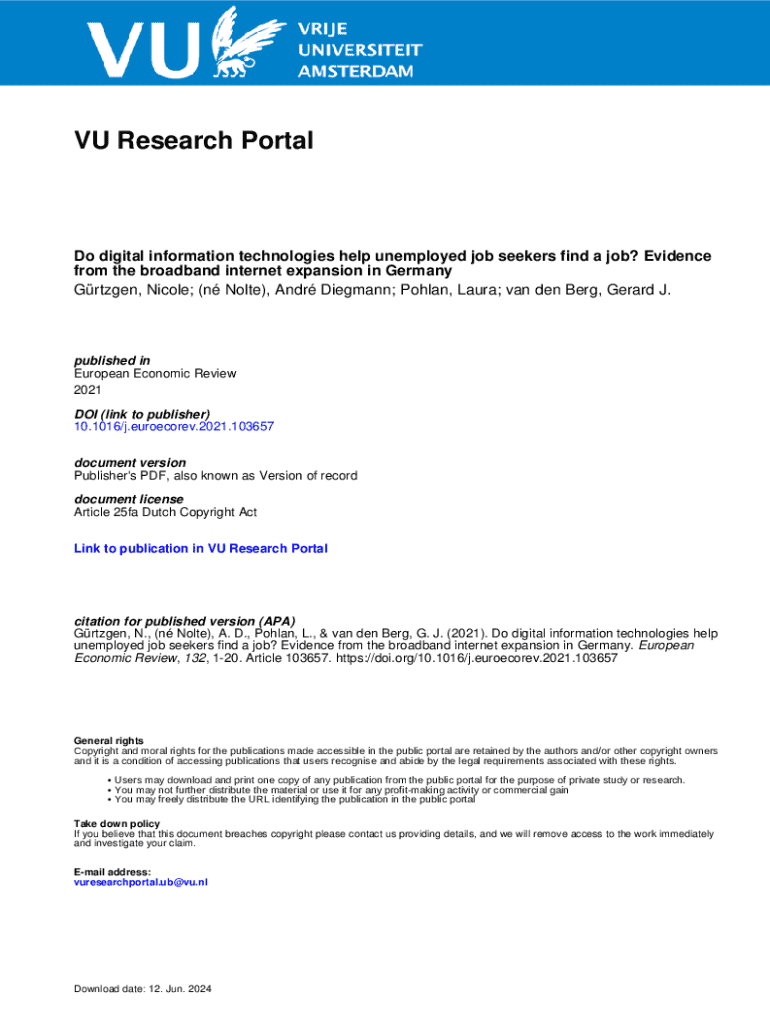 VU VRIJE UNIVERSITEIT AMSTERDAM

VU Research Portal

Do digital information technologies help unemployed job seekers find a job? Evidence from the broadband internet expansion in Germany
Gürtzgen, Nicole; (né Nolte), André Diegmann; Pohlan, Laura; van den Berg, Gerard J.

published in
European Economic Review
2021

DOI (link to publisher)
10.1016/j.euroecorev.2021.103657

document version
Publisher's PDF, also known as Version of record

document license
Article 25fa Dutch Copyright Act

Link to publication in VU Research Portal

citation for published version (APA)
Gürtzgen, N., (né Nolte), A. D., Pohlan, L., & van den Berg, G. J. (2021). Do digital information technologies help unemployed job seekers find a job? Evidence from the broadband internet expansion in Germany. European Economic Review, 132, 1-20. Article 103657. https://doi.org/10.1016/j.euroecorev.2021.103657

General rights
Copyright and moral rights for the publications made accessible in the public portal are retained by the authors and/or other copyright owners and it is a condition of accessing publications that users recognise and abide by the legal requirements associated with these rights.

• Users may download and print one copy of any publication from the public portal for the purpose of private study or research.
• You may not further distribute the material or use it for any profit-making activity or commercial gain
• You may freely distribute the URL identifying the publication in the public portal

Take down policy
If you believe that this document breaches copyright please contact us providing details, and we will remove access to the work immediately and investigate your claim.

E-mail address:
vuresearchportal.ub@vu.nl

Download date: 12. Jun. 2024